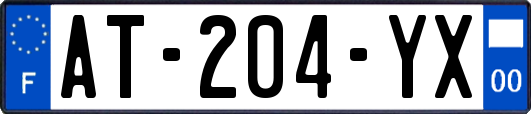 F
AT-204-YX
00